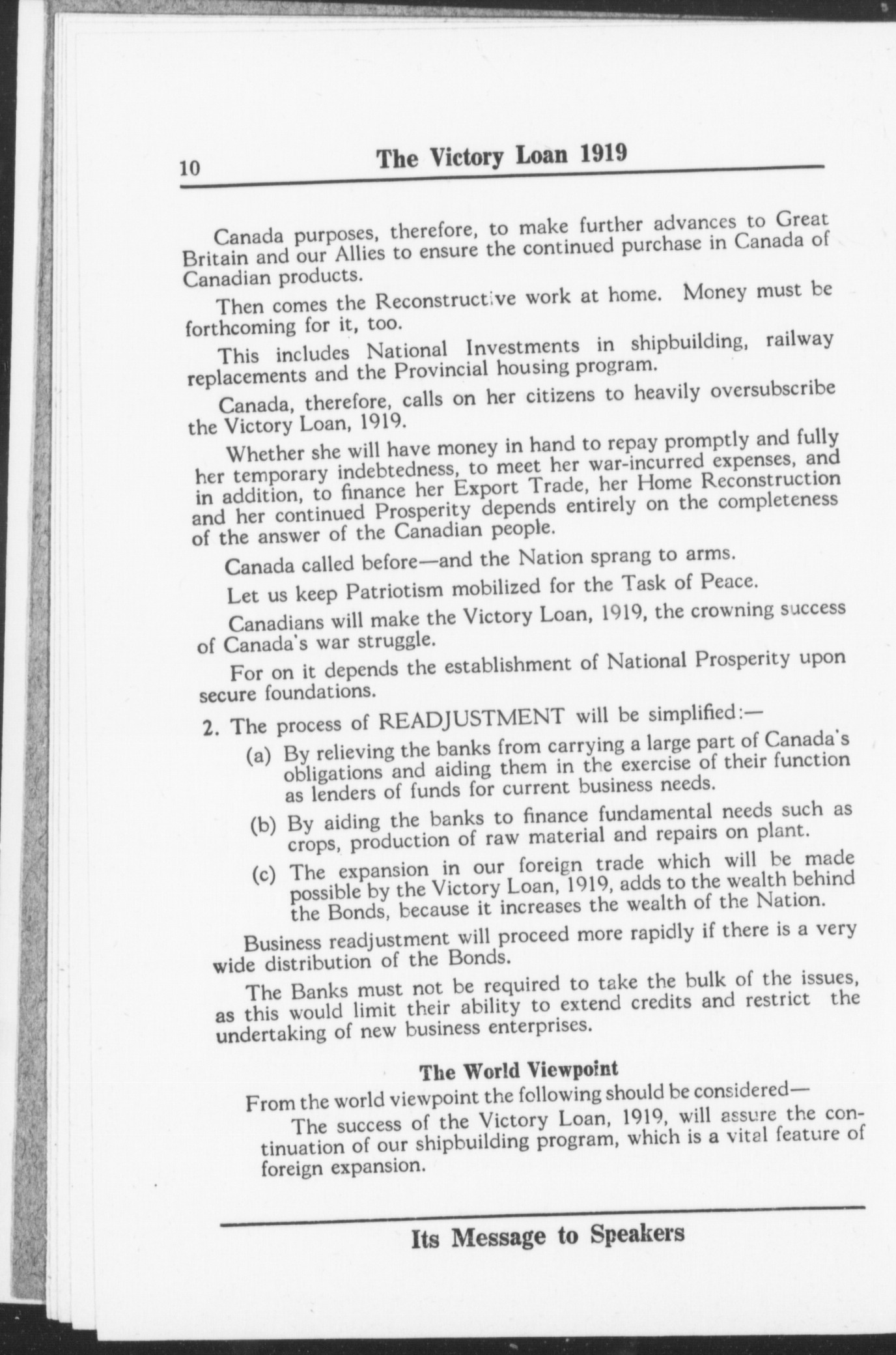 10 The Victory Loan 1919

Canada purposes, therefore, to make further advances to Great Britain and our Allies to ensure the continued purchase in Canada of Canadian products.

Then comes the Reconstructive work at home. Money must be forthcoming for it, too.

This includes National Investments in shipbuilding, railway replacements and the Provincial housing program.

Canada, therefore, calls on her citizens to heavily oversubscribe the Victory Loan, 1919.

Whether she will have money in hand to repay promptly and fully her temporary indebtedness, to meet her war-incurred expenses, and in addition, to finance her Export Trade, her Home Reconstruction and her continued Prosperity depends entirely on the completeness of the answer of the Canadian people.

Canada called before—and the Nation sprang to arms.

Let us keep Patriotism mobilized for the Task of Peace.

Canadians will make the Victory Loan, 1919, the crowning success of Canada's war struggle.

For on it depends the establishment of National Prosperity upon secure foundations.

2. The process of READJUSTMENT will be simplified:—

(a) By relieving the banks from carrying a large part of Canada's obligations and aiding them in the exercise of their function as lenders of funds for current business needs.

(b) By aiding the banks to finance fundamental needs such as crops, production of raw material and repairs on plant.

(c) The expansion in our foreign trade which will be made possible by the Victory Loan, 1919, adds to the wealth behind the Bonds, because it increases the wealth of the Nation.

Business readjustment will proceed more rapidly if there is a very wide distribution of the Bonds.

The Banks must not be required to take the bulk of the issues, as this would limit their ability to extend credits and restrict the undertaking of new business enterprises.

The World Viewpoint

From the world viewpoint the following should be considered—

The success of the Victory Loan, 1919, will assure the continuation of our shipbuilding program, which is a vital feature of foreign expansion.

Its Message to Speakers